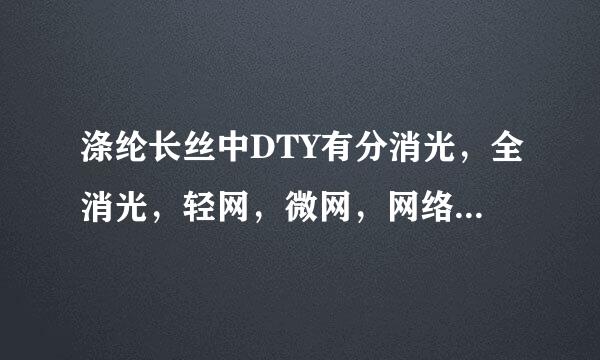 涤纶长丝中DTY有分消光，全消光，轻网，微网，网络...